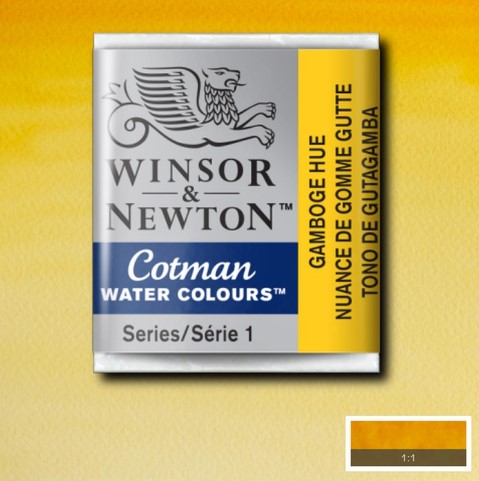 WINSOR
&
NEWTON™

Cotman
WATER COLOURS™

Series/Série 1

GAMBOGE HUE
NUANCE DE GOMME GUTTE
TONO DE GUTAGAMBA

1:1